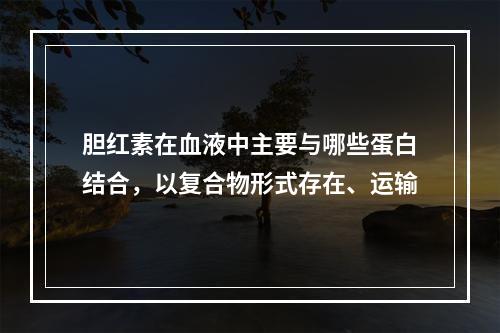 胆红素在血液中主要与哪些蛋白结合，以复合物形式存在、运输